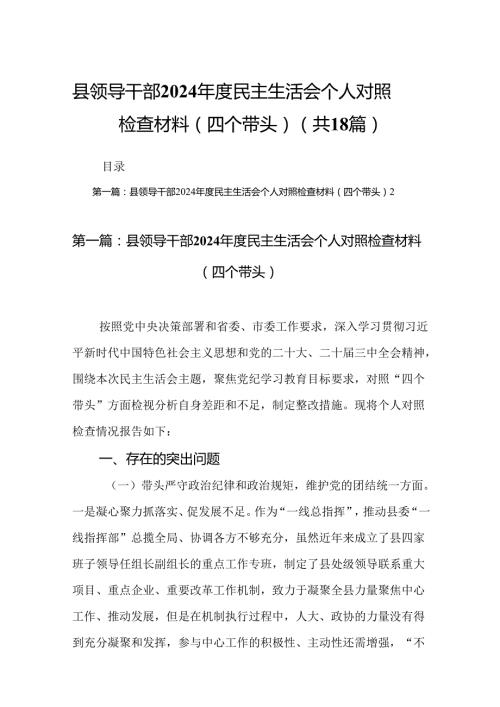 县领导干部2024年度民主生活会个人对照检查材料（四个带头）（共18篇）

目录

第一篇：县领导干部2024年度民主生活会个人对照检查材料（四个带头）2

第一篇：县领导干部2024年度民主生活会个人对照检查材料（四个带头）

按照党中央决策部署和省委、市委工作要求，深入学习贯彻习近平新时代中国特色社会主义思想和党的二十大、二十届三中全会精神，围绕本次民主生活会主题，聚焦党纪学习教育目标要求，对照“四个带头”方面检视分析自身差距和不足，制定整改措施。现将个人对照检查情况报告如下：

一、存在的突出问题

（一）带头严守政治纪律和政治规矩，维护党的团结统一方面。一是凝心聚力抓落实、促发展不足。作为“一线总指挥”，推动县委“一线指挥部”总揽全局、协调各方不够充分，虽然近年来成立了县四家班子领导任组长副组长的重点工作专班，制定了县处级领导联系重大项目、重点企业、重要改革工作机制，致力于凝聚全县力量聚焦中心工作、推动发展，但是在机制执行过程中，人大、政协的力量没有得到充分凝聚和发挥，参与中心工作的积极性、主动性还需增强，“不